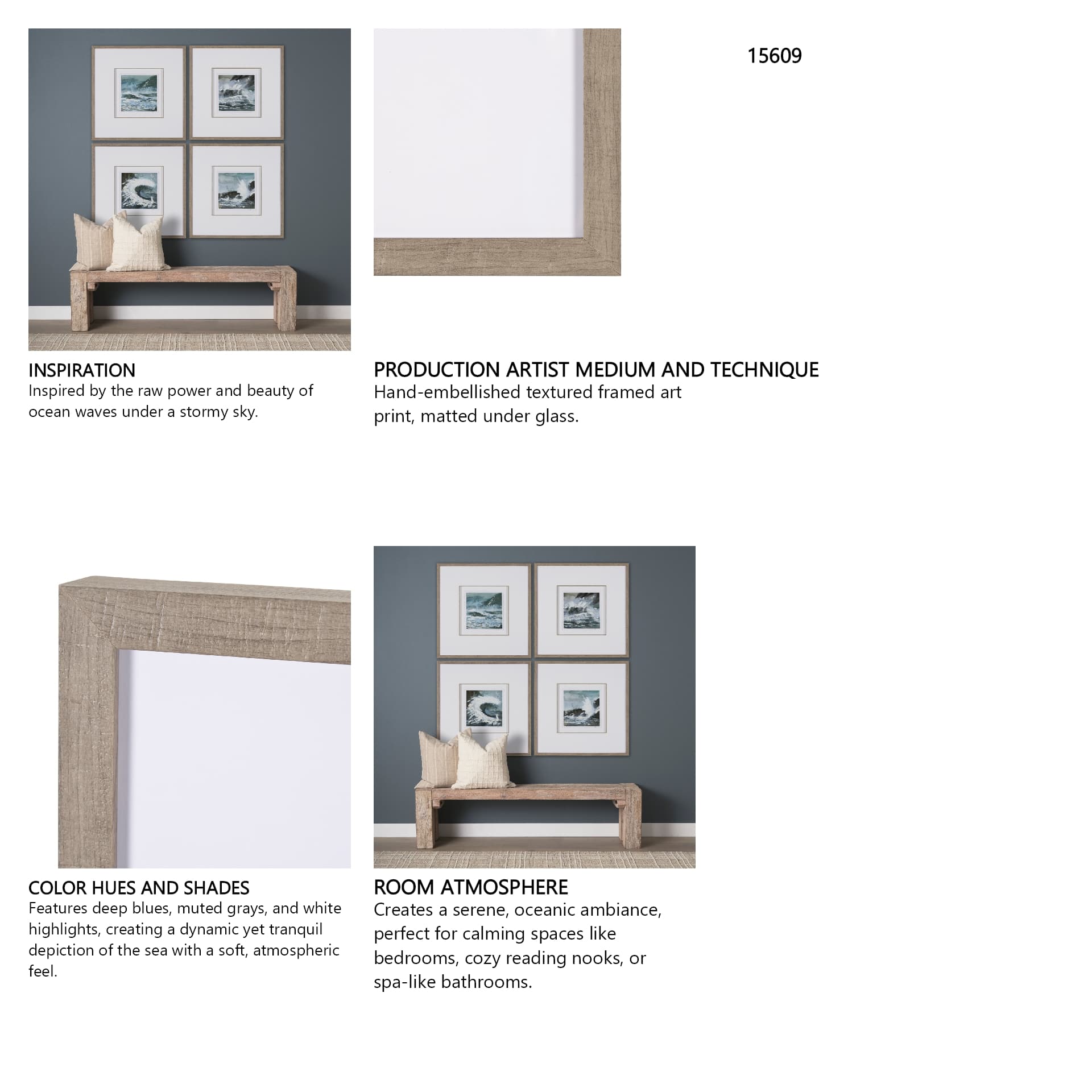 15609

INSPIRATION
Inspired by the raw power and beauty of ocean waves under a stormy sky.

PRODUCTION ARTIST MEDIUM AND TECHNIQUE
Hand-embellished textured framed art print, matted under glass.

COLOR HUES AND SHADES
Features deep blues, muted grays, and white highlights, creating a dynamic yet tranquil depiction of the sea with a soft, atmospheric feel.

ROOM ATMOSPHERE
Creates a serene, oceanic ambiance, perfect for calming spaces like bedrooms, cozy reading nooks, or spa-like bathrooms.